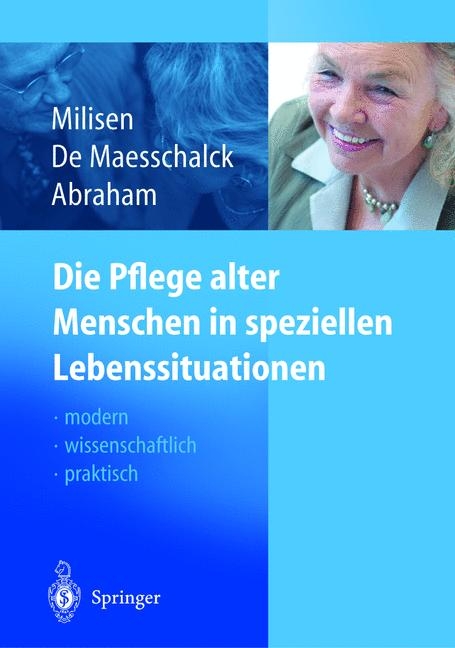 Milisen
De Maesschalck
Abraham

Die Pflege alter Menschen in speziellen Lebenssituationen

· modern
· wissenschaftlich
· praktisch

Springer